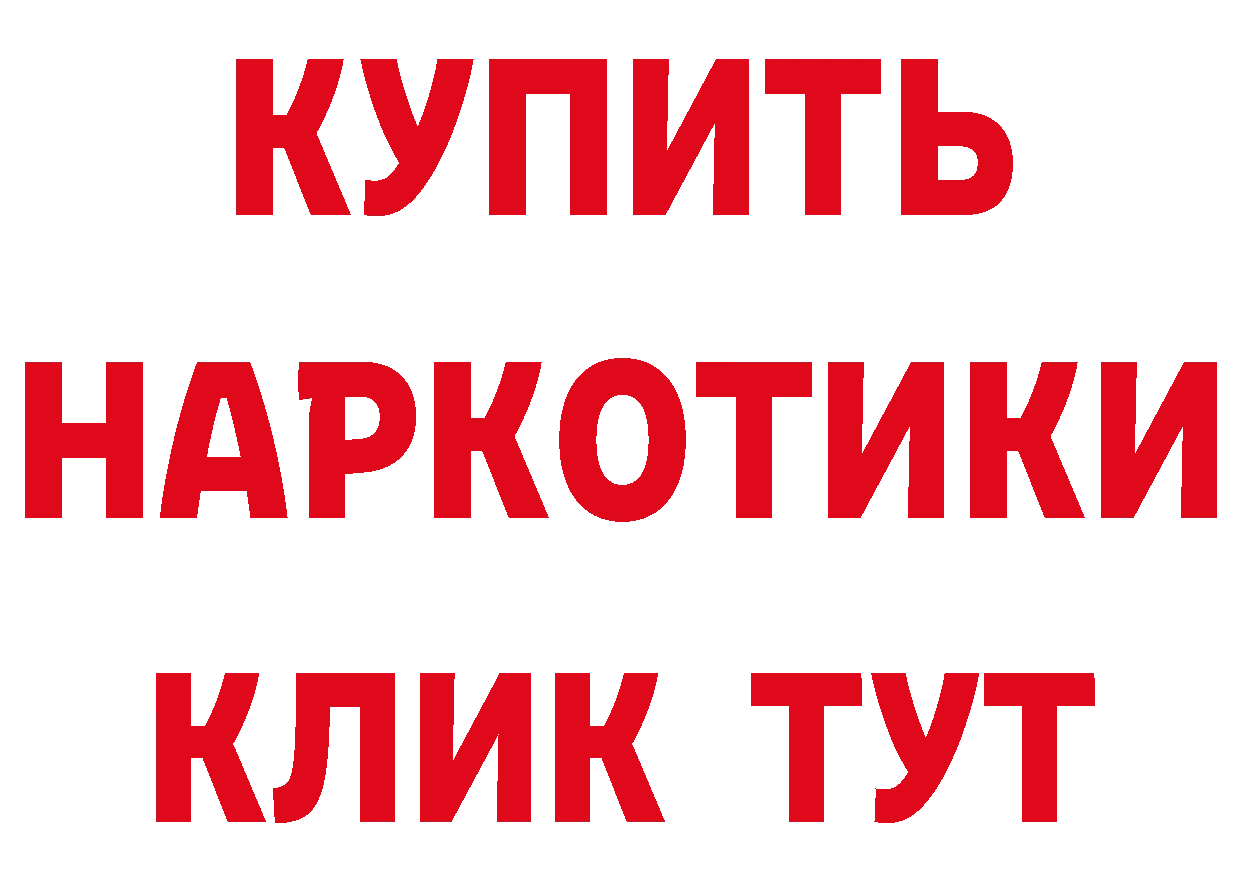 КУПИТЬ НАРКОТИКИ КЛИК ТУТ